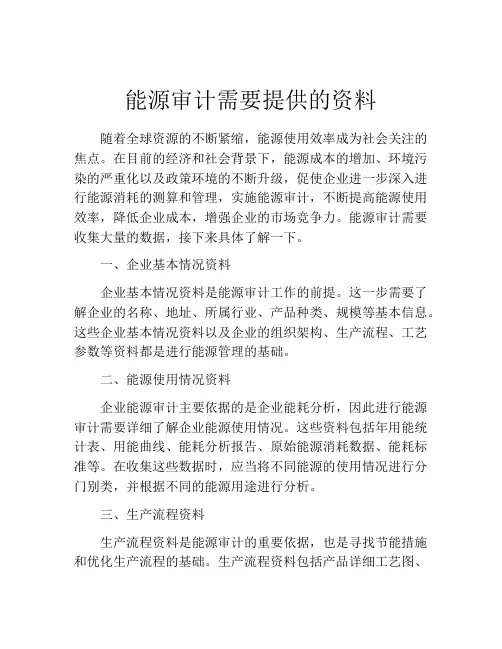 能源审计需要提供的资料

随着全球资源的不断紧缩，能源使用效率成为社会关注的焦点。在目前的经济和社会背景下，能源成本的增加、环境污染的严重化以及政策环境的不断升级，促使企业进一步深入进行能源消耗的测算和管理，实施能源审计，不断提高能源使用效率，降低企业成本，增强企业的市场竞争力。能源审计需要收集大量的数据，接下来具体了解一下。

一、企业基本情况资料

企业基本情况资料是能源审计工作的前提。这一步需要了解企业的名称、地址、所属行业、产品种类、规模等基本信息。这些企业基本情况资料以及企业的组织架构、生产流程、工艺参数等资料都是进行能源管理的基础。

二、能源使用情况资料

企业能源审计主要依据的是企业能耗分析，因此进行能源审计需要详细了解企业能源使用情况。这些资料包括年用能统计表、用能曲线、能耗分析报告、原始能源消耗数据、能耗标准等。在收集这些数据时，应当将不同能源的使用情况进行分门别类，并根据不同的能源用途进行分析。

三、生产流程资料

生产流程资料是能源审计的重要依据，也是寻找节能措施和优化生产流程的基础。生产流程资料包括产品详细工艺图、